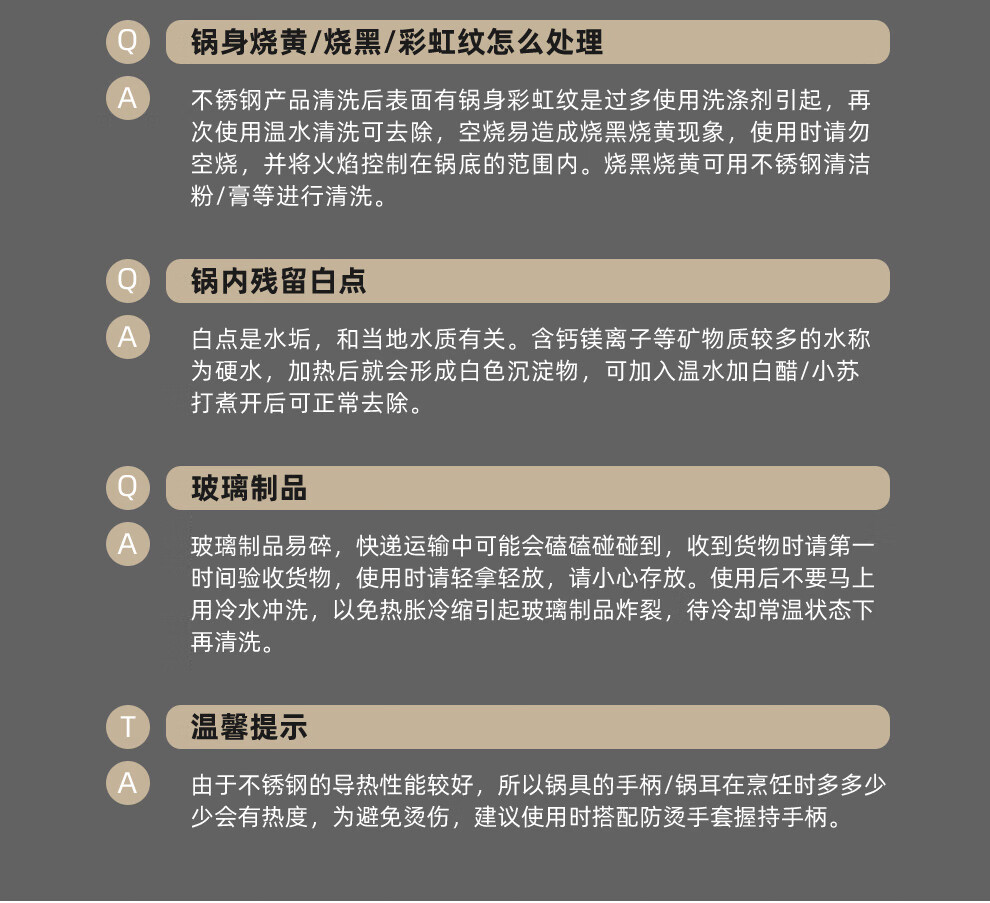 Q 锅身烧黄/烧黑/彩虹纹怎么处理

A 不锈钢产品清洗后表面有锅身彩虹纹是过多使用洗涤剂引起，再次使用温水清洗可去除，空烧易造成烧黑烧黄现象，使用时请勿空烧，并将火焰控制在锅底的范围内。烧黑烧黄可用不锈钢清洁粉/膏等进行清洗。

Q 锅内残留白点

A 白点是水垢，和当地水质有关。含钙镁离子等矿物质较多的水称为硬水，加热后就会形成白色沉淀物，可加入温水加白醋/小苏打煮开后可正常去除。

Q 玻璃制品

A 玻璃制品易碎，快递运输中可能会磕磕碰碰到，收到货物时请第一时间验收货物，使用时请轻拿轻放，请小心存放。使用后不要马上用冷水冲洗，以免热胀冷缩引起玻璃制品炸裂，待冷却常温状态下再清洗。

T 温馨提示

A 由于不锈钢的导热性能较好，所以锅具的手柄/锅耳在烹饪时多多少少会有热度，为避免烫伤，建议使用时搭配防烫手套握持手柄。